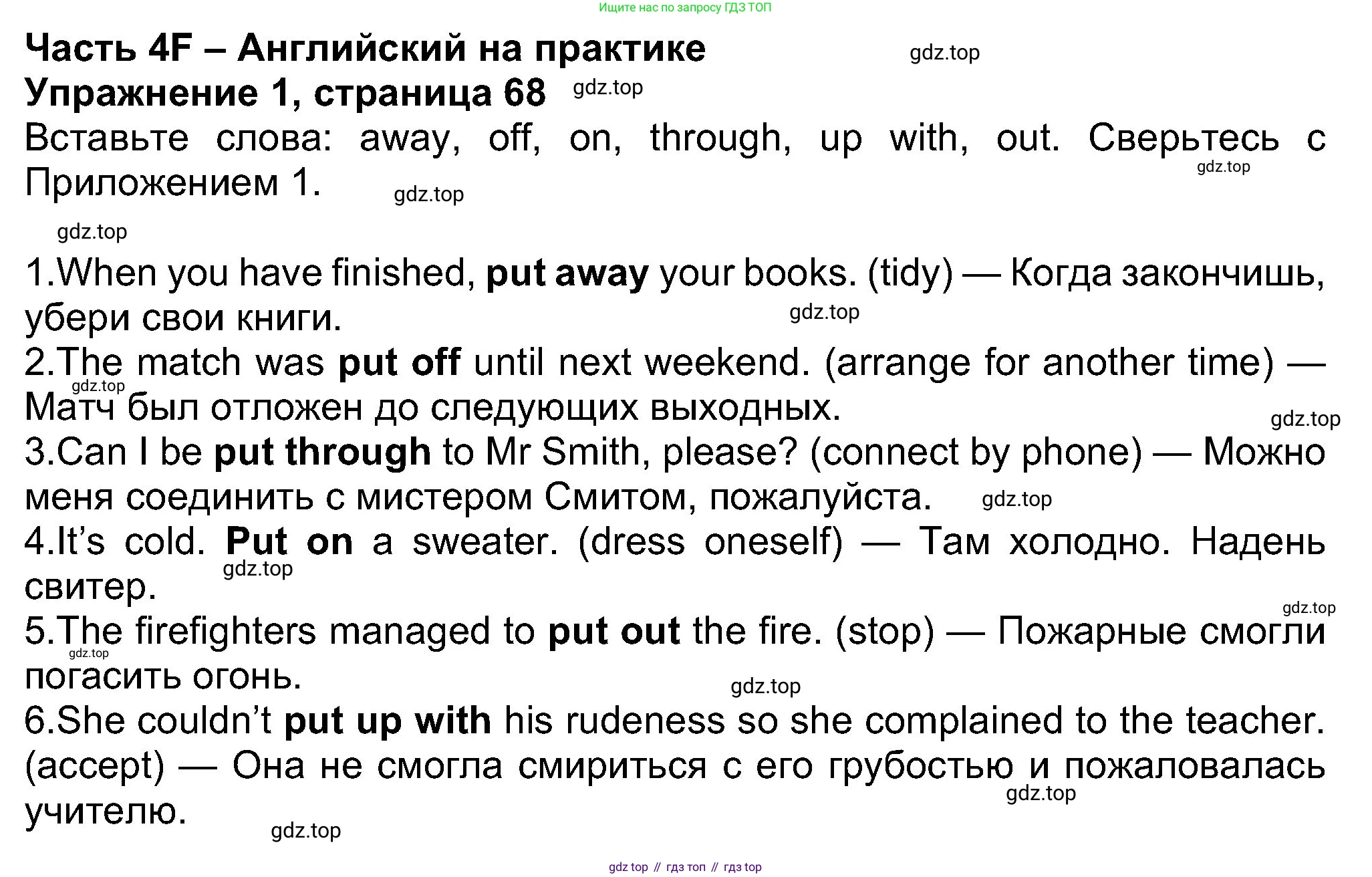 Ищите нас по запросу ГДЗ ТОП

Часть 4F – Английский на практике

Упражнение 1, страница 68

Вставьте слова: away, off, on, through, up with, out. Сверьтесь с Приложением 1.

1.When you have finished, put away your books. (tidy) — Когда закончишь, убери свои книги.

2.The match was put off until next weekend. (arrange for another time) — Матч был отложен до следующих выходных.

3.Can I be put through to Mr Smith, please? (connect by phone) — Можно меня соединить с мистером Смитом, пожалуйста.

4.It's cold. Put on a sweater. (dress oneself) — Там холодно. Надень свитер.

5.The firefighters managed to put out the fire. (stop) — Пожарные смогли погасить огонь.

6.She couldn't put up with his rudeness so she complained to the teacher. (accept) — Она не смогла смириться с его грубостью и пожаловалась учителю.

gdz top // гдз топ // гдз top

gdz.top